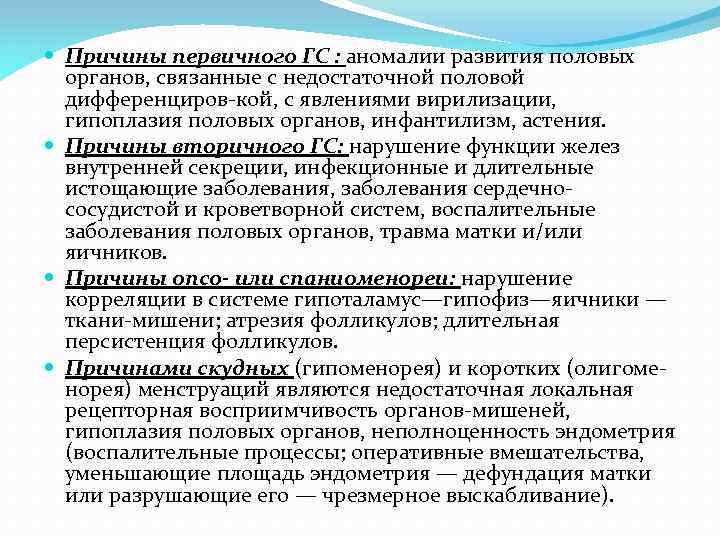 Причины первичного ГС : аномалии развития половых органов, связанные с недостаточной половой дифференциров-кой, с явлениями вирилизации, гипоплазия половых органов, инфантилизм, астения.

Причины вторичного ГС: нарушение функции желез внутренней секреции, инфекционные и длительные истощающие заболевания, заболевания сердечно-сосудистой и кроветворной систем, воспалительные заболевания половых органов, травма матки и/или яичников.

Причины опсо- или спаниоменореи: нарушение корреляции в системе гипоталамус—гипофиз—яичники — ткани-мишени; атрезия фолликулов; длительная персистенция фолликулов.

Причинами скудных (гипоменорея) и коротких (олигоменорея) менструаций являются недостаточная локальная рецепторная восприимчивость органов-мишеней, гипоплазия половых органов, неполноценность эндометрия (воспалительные процессы; оперативные вмешательства, уменьшающие площадь эндометрия — дефундация матки или разрушающие его — чрезмерное выскабливание).